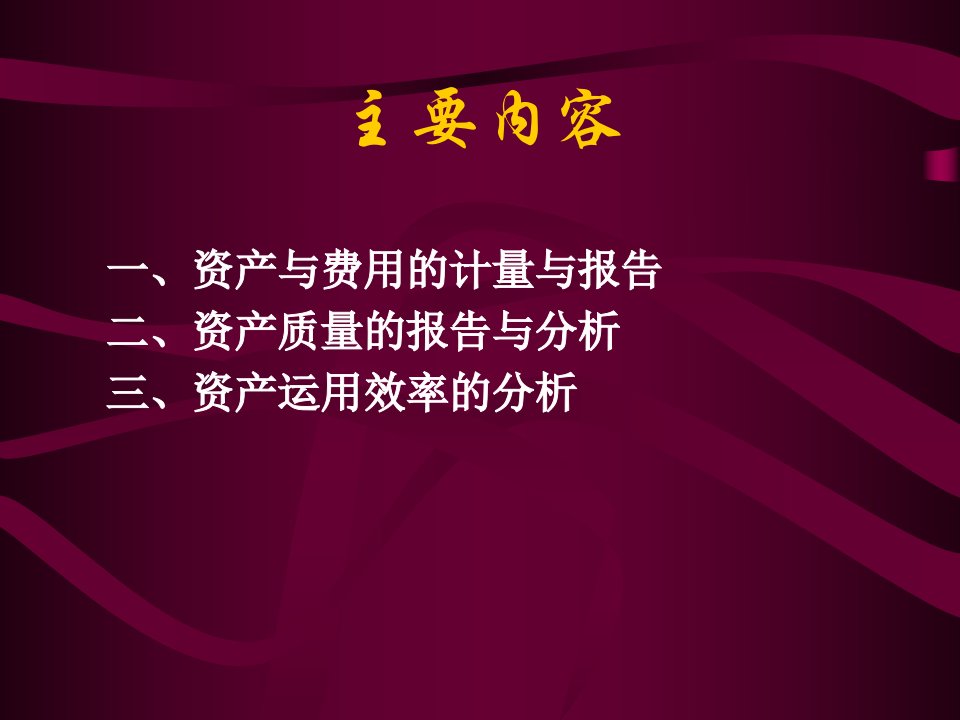 主要内容

一、资产与费用的计量与报告
二、资产质量的报告与分析
三、资产运用效率的分析